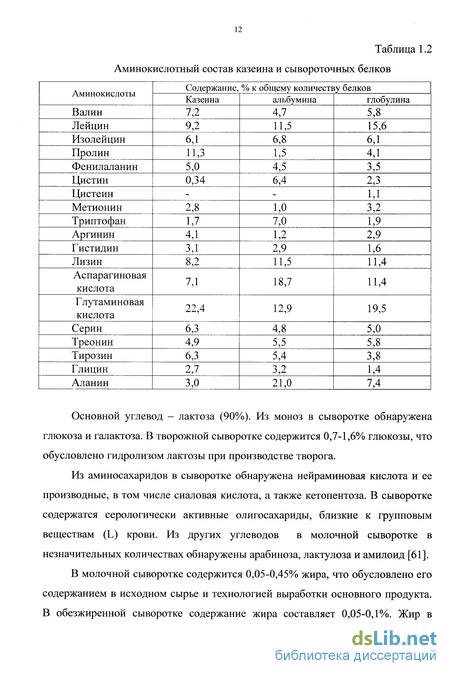 12

Таблица 1.2

Аминокислотный состав казеина и сывороточных белков

| Аминокислоты | Содержание, % к общему количеству белков | | |
|---|---|---|---|
| | Казеина | альбумина | глобулина |
| Валин | 7,2 | 4,7 | 5,8 |
| Лейцин | 9,2 | 11,5 | 15,6 |
| Изолейцин | 6,1 | 6,8 | 6,1 |
| Пролин | 11,3 | 1,5 | 4,1 |
| Фенилаланин | 5,0 | 4,5 | 3,5 |
| Цистин | 0,34 | 6,4 | 2,3 |
| Цистеин | - | - | 1,1 |
| Метионин | 2,8 | 1,0 | 3,2 |
| Триптофан | 1,7 | 7,0 | 1,9 |
| Аргинин | 4,1 | 1,2 | 2,9 |
| Гистидин | 3,1 | 2,9 | 1,6 |
| Лизин | 8,2 | 11,5 | 11,4 |
| Аспарагиновая кислота | 7,1 | 18,7 | 11,4 |
| Глутаминовая кислота | 22,4 | 12,9 | 19,5 |
| Серин | 6,3 | 4,8 | 5,0 |
| Треонин | 4,9 | 5,5 | 5,8 |
| Тирозин | 6,3 | 5,4 | 3,8 |
| Глицин | 2,7 | 3,2 | 1,4 |
| Аланин | 3,0 | 21,0 | 7,4 |

Основной углевод – лактоза (90%). Из моноз в сыворотке обнаружена глюкоза и галактоза. В творожной сыворотке содержится 0,7-1,6% глюкозы, что обусловлено гидролизом лактозы при производстве творога.

Из аминосахаридов в сыворотке обнаружена нейраминовая кислота и ее производные, в том числе сиаловая кислота, а также кетопентоза. В сыворотке содержатся серологически активные олигосахариды, близкие к групповым веществам (L) крови. Из других углеводов в молочной сыворотке в незначительных количествах обнаружены арабиноза, лактулоза и амилоид [61].

В молочной сыворотке содержится 0,05-0,45% жира, что обусловлено его содержанием в исходном сырье и технологией выработки основного продукта. В обезжиренной сыворотке содержание жира составляет 0,05-0,1%. Жир в

dsLib.net
библиотека диссертаций